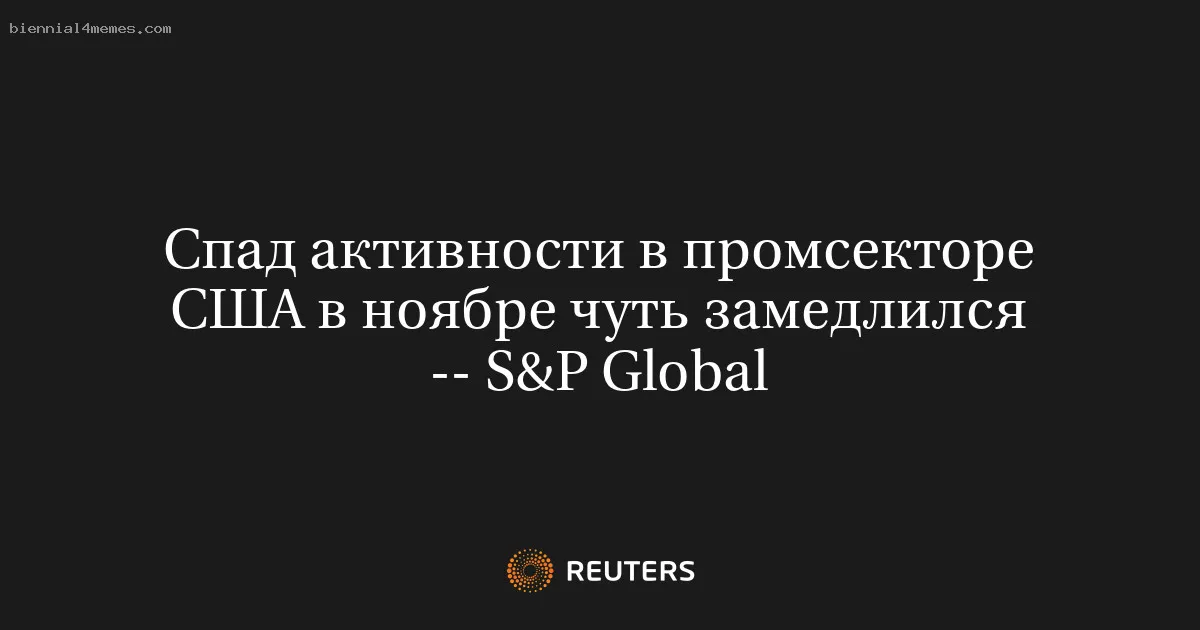 biennial4memes.com

Спад активности в промсекторе США в ноябре чуть замедлился -- S&P Global

REUTERS